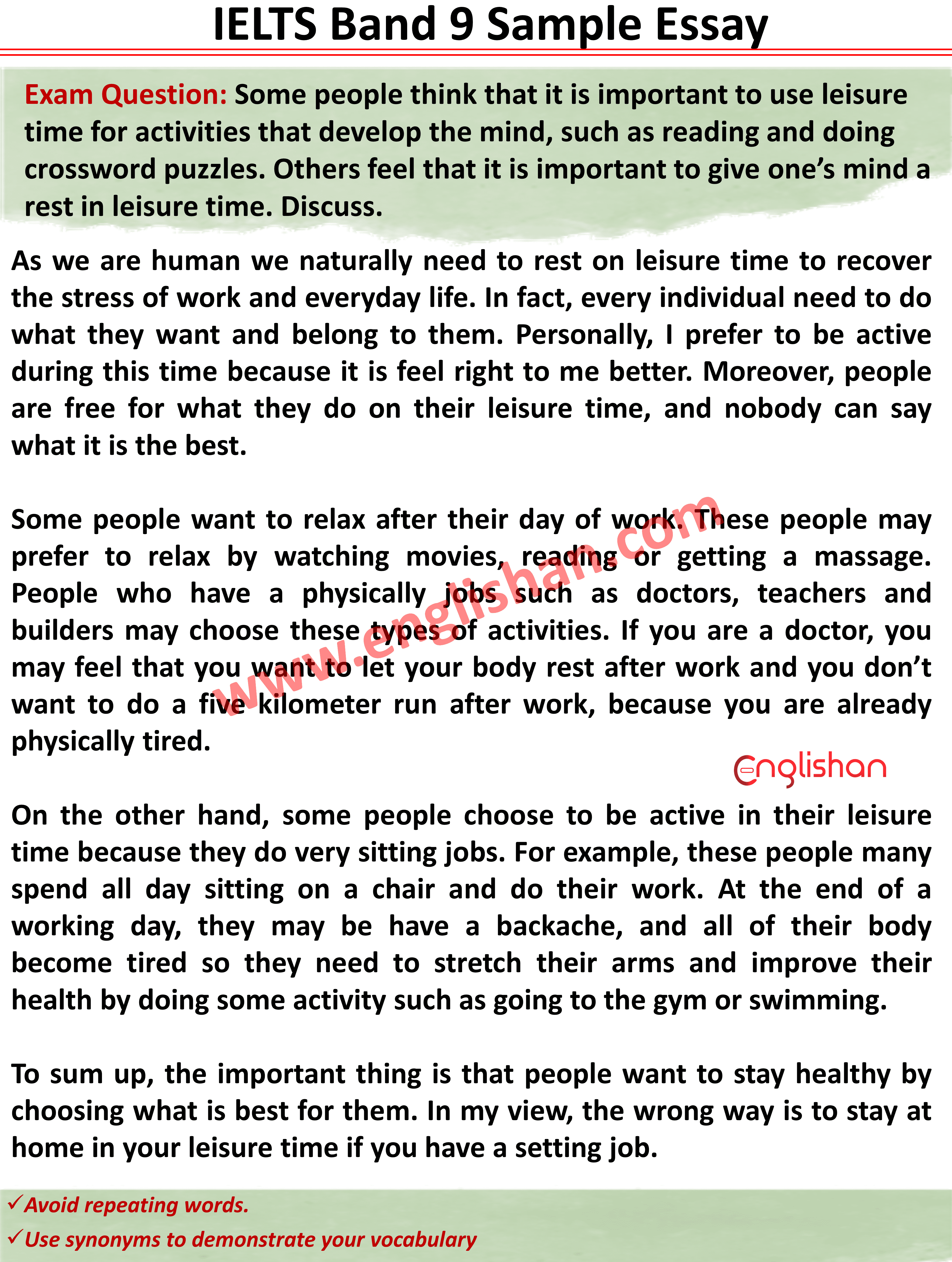 IELTS Band 9 Sample Essay

Exam Question: Some people think that it is important to use leisure time for activities that develop the mind, such as reading and doing crossword puzzles. Others feel that it is important to give one's mind a rest in leisure time. Discuss.

As we are human we naturally need to rest on leisure time to recover the stress of work and everyday life. In fact, every individual need to do what they want and belong to them. Personally, I prefer to be active during this time because it is feel right to me better. Moreover, people are free for what they do on their leisure time, and nobody can say what it is the best.

Some people want to relax after their day of work. These people may prefer to relax by watching movies, reading or getting a massage. People who have a physically jobs such as doctors, teachers and builders may choose these types of activities. If you are a doctor, you may feel that you want to let your body rest after work and you don't want to do a five kilometer run after work, because you are already physically tired.

www.englishan.com

englishan

On the other hand, some people choose to be active in their leisure time because they do very sitting jobs. For example, these people many spend all day sitting on a chair and do their work. At the end of a working day, they may be have a backache, and all of their body become tired so they need to stretch their arms and improve their health by doing some activity such as going to the gym or swimming.

To sum up, the important thing is that people want to stay healthy by choosing what is best for them. In my view, the wrong way is to stay at home in your leisure time if you have a setting job.

✓Avoid repeating words.
✓Use synonyms to demonstrate your vocabulary